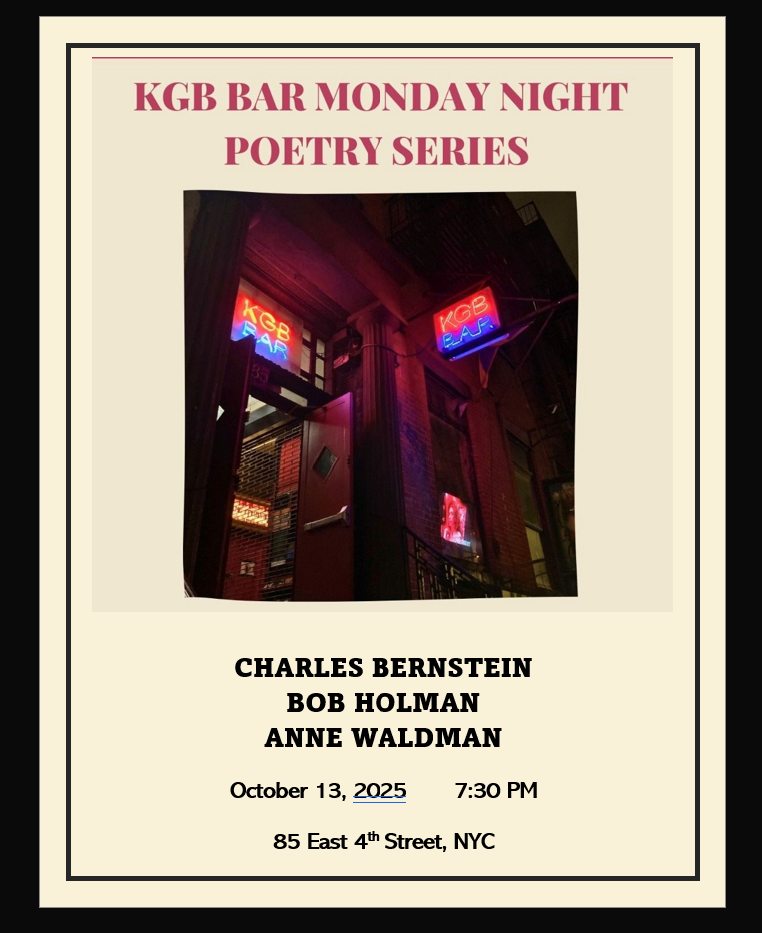 KGB BAR MONDAY NIGHT POETRY SERIES

KGB BAR

KGB BAR

CHARLES BERNSTEIN
BOB HOLMAN
ANNE WALDMAN

October 13, 2025 7:30 PM

85 East 4th Street, NYC